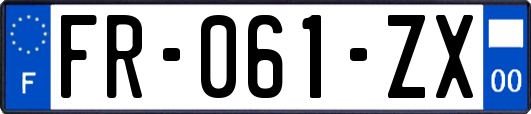 F
FR-061-ZX
00